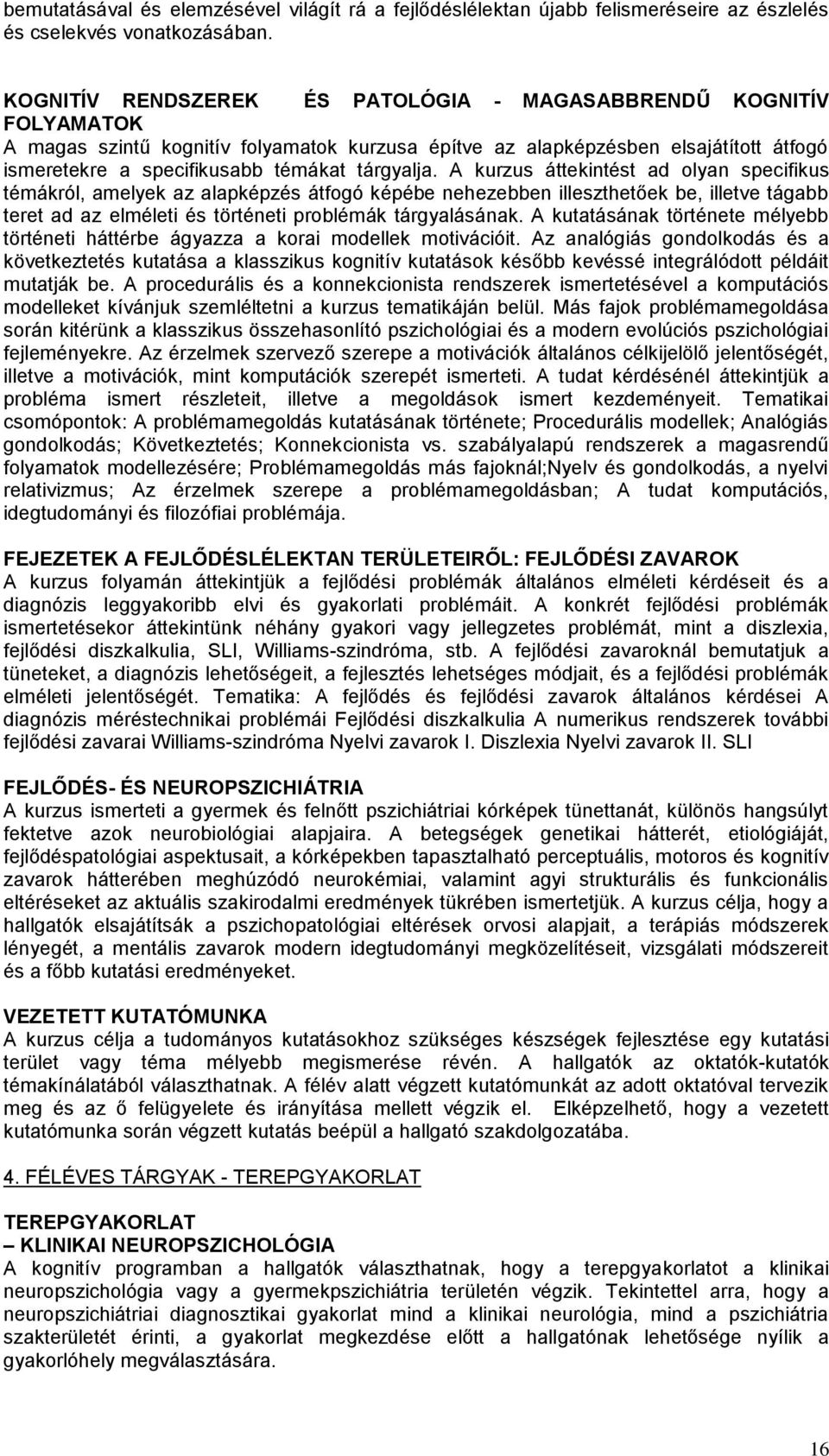 bemutatásával és elemzésével világít rá a fejlődéslélektan újabb felismeréseire az észlelés és cselekvés vonatkozásában.

KOGNITÍV RENDSZEREK ÉS PATOLÓGIA - MAGASABBRENDŰ KOGNITÍV FOLYAMATOK
A magas szintű kognitív folyamatok kurzusa építve az alapképzésben elsajátított átfogó ismeretekre a specifikusabb témákat tárgyalja. A kurzus áttekintést ad olyan specifikus témákról, amelyek az alapképzés átfogó képébe nehezebben illeszthetőek be, illetve tágabb teret ad az elméleti és történeti problémák tárgyalásának. A kutatásának története mélyebb történeti háttérbe ágyazza a korai modellek motivációit. Az analógiás gondolkodás és a következtetés kutatása a klasszikus kognitív kutatások később kevéssé integrálódott példáit mutatják be. A procedurális és a konnekcionista rendszerek ismertetésével a komputációs modelleket kívánjuk szemléltetni a kurzus tematikáján belül. Más fajok problémamegoldása során kitérünk a klasszikus összehasonlító pszichológiai és a modern evolúciós pszichológiai fejleményekre. Az érzelmek szervező szerepe a motivációk általános célkijelölő jelentőségét, illetve a motivációk, mint komputációk szerepét ismerteti. A tudat kérdésénél áttekintjük a probléma ismert részleteit, illetve a megoldások ismert kezdeményeit. Tematikai csomópontok: A problémamegoldás kutatásának története; Procedurális modellek; Analógiás gondolkodás; Következtetés; Konnekcionista vs. szabályalapú rendszerek a magasrendű folyamatok modellezésére; Problémamegoldás más fajoknál;Nyelv és gondolkodás, a nyelvi relativizmus; Az érzelmek szerepe a problémamegoldásban; A tudat komputációs, idegtudományi és filozófiai problémája.

FEJEZETEK A FEJLŐDÉSLÉLEKTAN TERÜLETEIRŐL: FEJLŐDÉSI ZAVAROK
A kurzus folyamán áttekintjük a fejlődési problémák általános elméleti kérdéseit és a diagnózis leggyakoribb elvi és gyakorlati problémáit. A konkrét fejlődési problémák ismertetésekor áttekintünk néhány gyakori vagy jellegzetes problémát, mint a diszlexia, fejlődési diszkalkulia, SLI, Williams-szindróma, stb. A fejlődési zavaroknál bemutatjuk a tüneteket, a diagnózis lehetőségeit, a fejlesztés lehetséges módjait, és a fejlődési problémák elméleti jelentőségét. Tematika: A fejlődés és fejlődési zavarok általános kérdései A diagnózis méréstechnikai problémái Fejlődési diszkalkulia A numerikus rendszerek további fejlődési zavarai Williams-szindróma Nyelvi zavarok I. Diszlexia Nyelvi zavarok II. SLI

FEJLŐDÉS- ÉS NEUROPSZICHIÁTRIA
A kurzus ismerteti a gyermek és felnőtt pszichiátriai kórképek tünettanát, különös hangsúlyt fektetve azok neurobiológiai alapjaira. A betegségek genetikai hátterét, etiológiáját, fejlődéspatológiai aspektusait, a kórképekben tapasztalható perceptuális, motoros és kognitív zavarok hátterében meghúzódó neurokémiai, valamint agyi strukturális és funkcionális eltéréseket az aktuális szakirodalmi eredmények tükrében ismertetjük. A kurzus célja, hogy a hallgatók elsajátítsák a pszichopatológiai eltérések orvosi alapjait, a terápiás módszerek lényegét, a mentális zavarok modern idegtudományi megközelítéseit, vizsgálati módszereit és a főbb kutatási eredményeket.

VEZETETT KUTATÓMUNKA
A kurzus célja a tudományos kutatásokhoz szükséges készségek fejlesztése egy kutatási terület vagy téma mélyebb megismerése révén. A hallgatók az oktatók-kutatók témakínálatából választhatnak. A félév alatt végzett kutatómunkát az adott oktatóval tervezik meg és az ő felügyelete és irányítása mellett végzik el. Elképzelhető, hogy a vezetett kutatómunka során végzett kutatás beépül a hallgató szakdolgozatába.

4. FÉLÉVES TÁRGYAK - TEREPGYAKORLAT

TEREPGYAKORLAT
– KLINIKAI NEUROPSZICHOLÓGIA
A kognitív programban a hallgatók választhatnak, hogy a terepgyakorlatot a klinikai neuropszichológia vagy a gyermekpszichiátria területén végzik. Tekintettel arra, hogy a neuropszichiátriai diagnosztikai gyakorlat mind a klinikai neurológia, mind a pszichiátria szakterületét érinti, a gyakorlat megkezdése előtt a hallgatónak lehetősége nyílik a gyakorlóhely megválasztására.

16